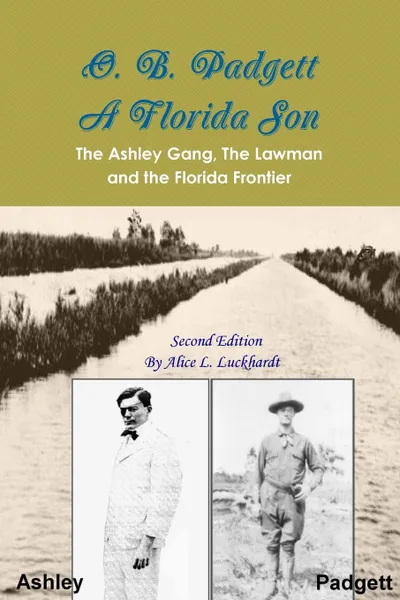 O. B. Padgett
A Florida Son

The Ashley Gang, The Lawman and the Florida Frontier

Second Edition
By Alice L. Luckhardt

Ashley

Padgett